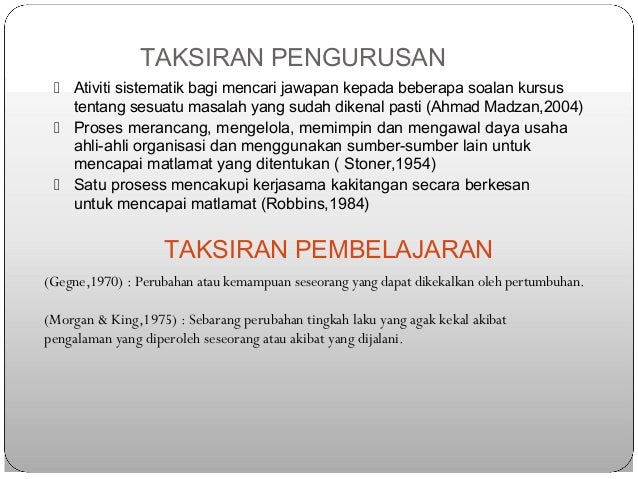 TAKSIRAN PENGURUSAN

Ativiti sistematik bagi mencari jawapan kepada beberapa soalan kursus tentang sesuatu masalah yang sudah dikenal pasti (Ahmad Madzan,2004)

Proses merancang, mengelola, memimpin dan mengawal daya usaha ahli-ahli organisasi dan menggunakan sumber-sumber lain untuk mencapai matlamat yang ditentukan ( Stoner,1954)

Satu prosess mencakupi kerjasama kakitangan secara berkesan untuk mencapai matlamat (Robbins,1984)

TAKSIRAN PEMBELAJARAN

(Gegne,1970) : Perubahan atau kemampuan seseorang yang dapat dikekalkan oleh pertumbuhan.

(Morgan & King,1975) : Sebarang perubahan tingkah laku yang agak kekal akibat pengalaman yang diperoleh seseorang atau akibat yang dijalani.